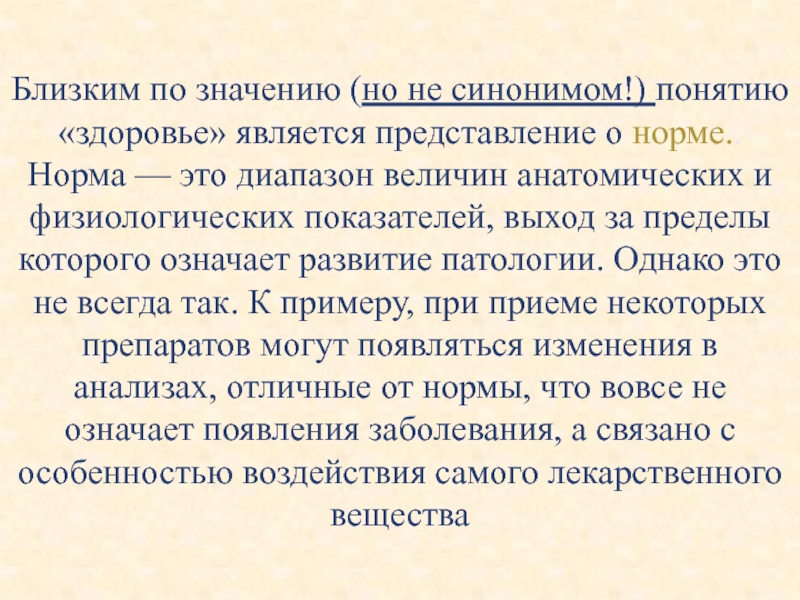 Близким по значению (но не синонимом!) понятию «здоровье» является представление о норме. Норма — это диапазон величин анатомических и физиологических показателей, выход за пределы которого означает развитие патологии. Однако это не всегда так. К примеру, при приеме некоторых препаратов могут появляться изменения в анализах, отличные от нормы, что вовсе не означает появления заболевания, а связано с особенностью воздействия самого лекарственного вещества